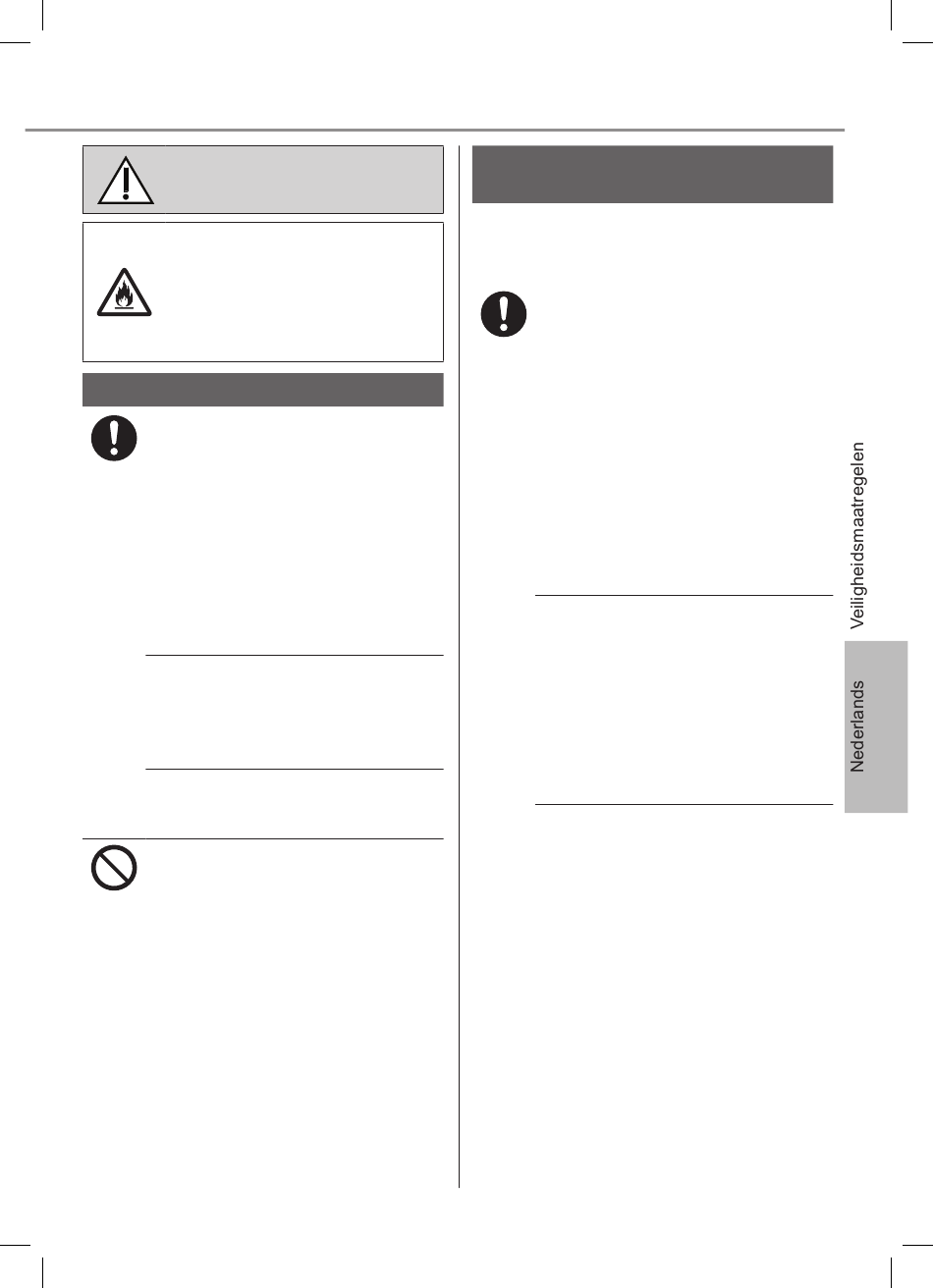 Veiligheidsmaatregelen

Nederlands